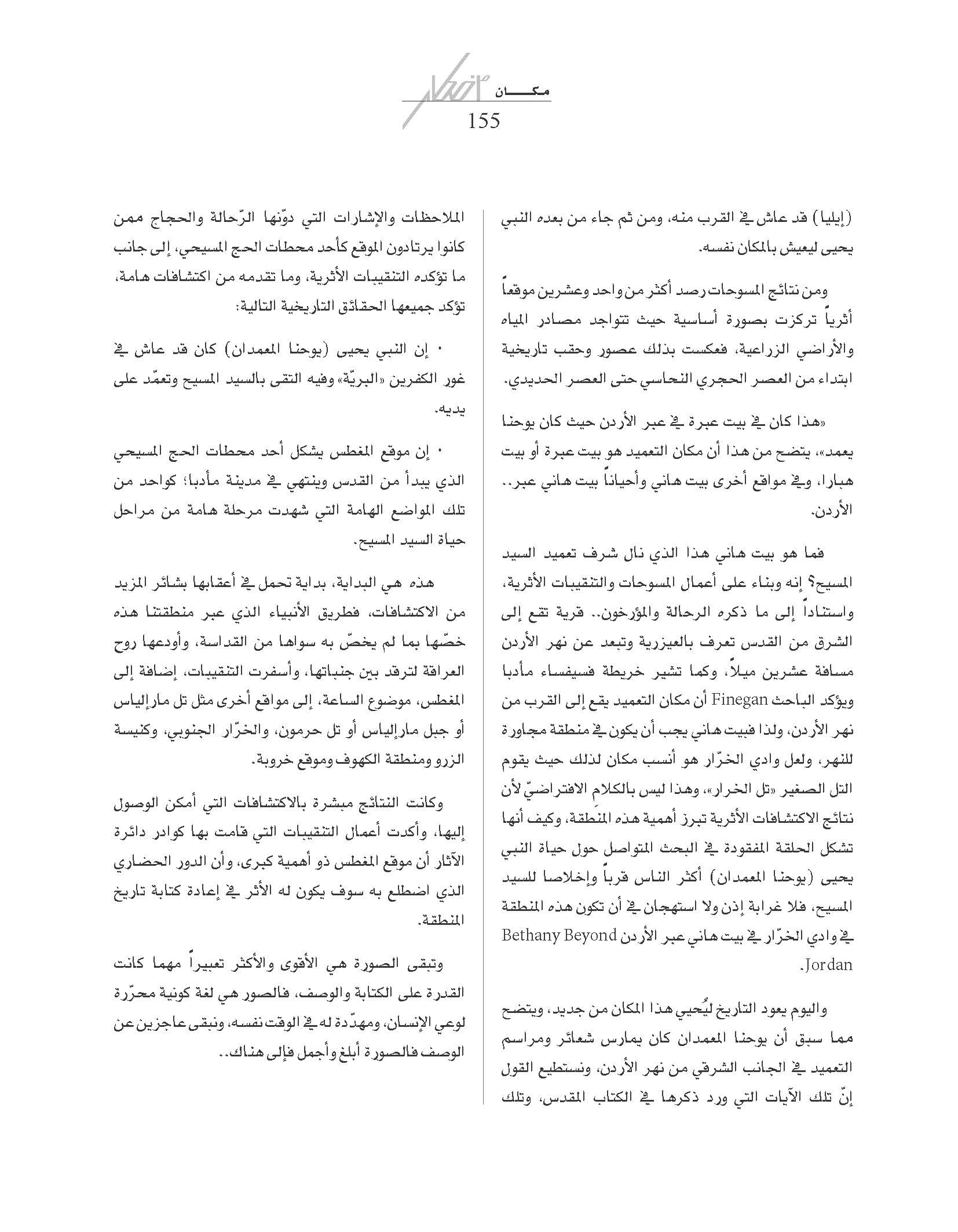 مكـــان

155

(إيليا) قد عاش في القرب منه، ومن ثم جاء من بعده النبي يحيى ليعيش بالمكان نفسه.

ومن نتائج المسوحات رصد أكثر من واحد وعشرين موقعاً أثرياً تركزت بصورة أساسية حيث تتواجد مصادر المياه والأراضي الزراعية، فعكست بذلك عصور وحقب تاريخية ابتداء من العصر الحجري النحاسي حتى العصر الحديدي.

«هذا كان في بيت عبرة في عبر الأردن حيث كان يوحنا يعمد»، يتضح من هذا أن مكان التعميد هو بيت عبرة أو بيت هبارا، وفي مواقع أخرى بيت هاني وأحياناً بيت هاني عبر.. الأردن.

فما هو بيت هاني هذا الذي نال شرف تعميد السيد المسيح؟ إنه وبناء على أعمال المسوحات والتنقيبات الأثرية، واستناداً إلى ما ذكره الرحالة والمؤرخون.. قرية تقع إلى الشرق من القدس تعرف بالعيزرية وتبعد عن نهر الأردن مسافة عشرين ميلاً، وكما تشير خريطة فسيفساء مأدبا ويؤكد الباحث Finegan أن مكان التعميد يقع إلى القرب من نهر الأردن، ولذا فبيت هاني يجب أن يكون في منطقة مجاورة للنهر، ولعل وادي الخرّار هو أنسب مكان لذلك حيث يقوم التل الصغير «تل الخرار»، وهذا ليس بالكلام الافتراضيّ لأن نتائج الاكتشافات الأثرية تبرز أهمية هذه المنطقة، وكيف أنها تشكل الحلقة المفقودة في البحث المتواصل حول حياة النبي يحيى (يوحنا المعمدان) أكثر الناس قرباً وإخلاصا للسيد المسيح، فلا غرابة إذن ولا استهجان في أن تكون هذه المنطقة في وادي الخرّار في بيت هاني عبر الأردن Bethany Beyond Jordan.

واليوم يعود التاريخ ليُحيي هذا المكان من جديد، ويتضح مما سبق أن يوحنا المعمدان كان يمارس شعائر ومراسم التعميد في الجانب الشرقي من نهر الأردن، ونستطيع القول إنّ تلك الآيات التي ورد ذكرها في الكتاب المقدس، وتلك

الملاحظات والإشارات التي دوّنها الرّحالة والحجاج ممن كانوا يرتادون الموقع كأحد محطات الحج المسيحي، إلى جانب ما تؤكده التنقيبات الأثرية، وما تقدمه من اكتشافات هامة، تؤكد جميعها الحقائق التاريخية التالية:

• إن النبي يحيى (يوحنا المعمدان) كان قد عاش في غور الكفرين «البريّة» وفيه التقى بالسيد المسيح وتعمّد على يديه.

• إن موقع المغطس يشكل أحد محطات الحج المسيحي الذي يبدأ من القدس وينتهي في مدينة مأدبا؛ كواحد من تلك المواضع الهامة التي شهدت مرحلة هامة من مراحل حياة السيد المسيح.

هذه هي البداية، بداية تحمل في أعقابها بشائر المزيد من الاكتشافات، فطريق الأنبياء الذي عبر منطقتنا هذه خصّها بما لم يخصّ به سواها من القداسة، وأودعها روح العراقة لترقد بين جنباتها، وأسفرت التنقيبات، إضافة إلى المغطس، موضوع الساعة، إلى مواقع أخرى مثل تل مارإلياس أو جبل مارإلياس أو تل حرمون، والخرّار الجنوبي، وكنيسة الزرو ومنطقة الكهوف وموقع خروبة.

وكانت النتائج مبشرة بالاكتشافات التي أمكن الوصول إليها، وأكدت أعمال التنقيبات التي قامت بها كوادر دائرة الآثار أن موقع المغطس ذو أهمية كبرى، وأن الدور الحضاري الذي اضطلع به سوف يكون له الأثر في إعادة كتابة تاريخ المنطقة.

وتبقى الصورة هي الأقوى والأكثر تعبيراً مهما كانت القدرة على الكتابة والوصف، فالصور هي لغة كونية محرّرة لوعي الإنسان، ومهدّدة له في الوقت نفسه، ونبقى عاجزين عن الوصف فالصورة أبلغ وأجمل فإلى هناك..